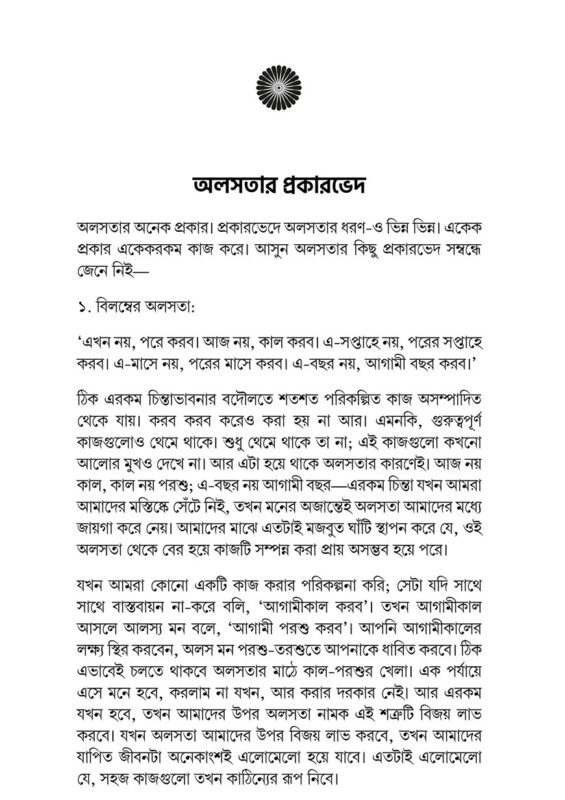 অলসতার প্রকারভেদ

অলসতার অনেক প্রকার। প্রকারভেদে অলসতার ধরণ-ও ভিন্ন ভিন্ন। একেক প্রকার একেকরকম কাজ করে। আসুন অলসতার কিছু প্রকারভেদ সম্বন্ধে জেনে নিই—

১. বিলম্বের অলসতা:

'এখন নয়, পরে করব। আজ নয়, কাল করব। এ-সপ্তাহে নয়, পরের সপ্তাহে করব। এ-মাসে নয়, পরের মাসে করব। এ-বছর নয়, আগামী বছর করব।'

ঠিক এরকম চিন্তাভাবনার বদৌলতে শতশত পরিকল্পিত কাজ অসম্পাদিত থেকে যায়। করব করব করেও করা হয় না আর। এমনকি, গুরুত্বপূর্ণ কাজগুলোও থেমে থাকে। শুধু থেমে থাকে তা না; এই কাজগুলো কখনো আলোর মুখও দেখে না। আর এটা হয়ে থাকে অলসতার কারণেই। আজ নয় কাল, কাল নয় পরশু; এ-বছর নয় আগামী বছর—এরকম চিন্তা যখন আমরা আমাদের মস্তিষ্কে সেঁটে নিই, তখন মনের অজান্তেই অলসতা আমাদের মধ্যে জায়গা করে নেয়। আমাদের মাঝে এতটাই মজবুত ঘাঁটি স্থাপন করে যে, ওই অলসতা থেকে বের হয়ে কাজটি সম্পন্ন করা প্রায় অসম্ভব হয়ে পরে।

যখন আমরা কোনো একটি কাজ করার পরিকল্পনা করি; সেটা যদি সাথে সাথে বাস্তবায়ন না-করে বলি, 'আগামীকাল করব'। তখন আগামীকাল আসলে আলস্য মন বলে, 'আগামী পরশু করব'। আপনি আগামীকালের লক্ষ্য স্থির করবেন, অলস মন পরশু-তরশুতে আপনাকে ধাবিত করবে। ঠিক এভাবেই চলতে থাকবে অলসতার মাঠে কাল-পরশুর খেলা। এক পর্যায়ে এসে মনে হবে, করলাম না যখন, আর করার দরকার নেই। আর এরকম যখন হবে, তখন আমাদের উপর অলসতা নামক এই শত্রুটি বিজয় লাভ করবে। যখন অলসতা আমাদের উপর বিজয় লাভ করবে, তখন আমাদের যাপিত জীবনটা অনেকাংশই এলোমেলো হয়ে যাবে। এতটাই এলোমেলো যে, সহজ কাজগুলো তখন কাঠিন্যের রূপ নিবে।